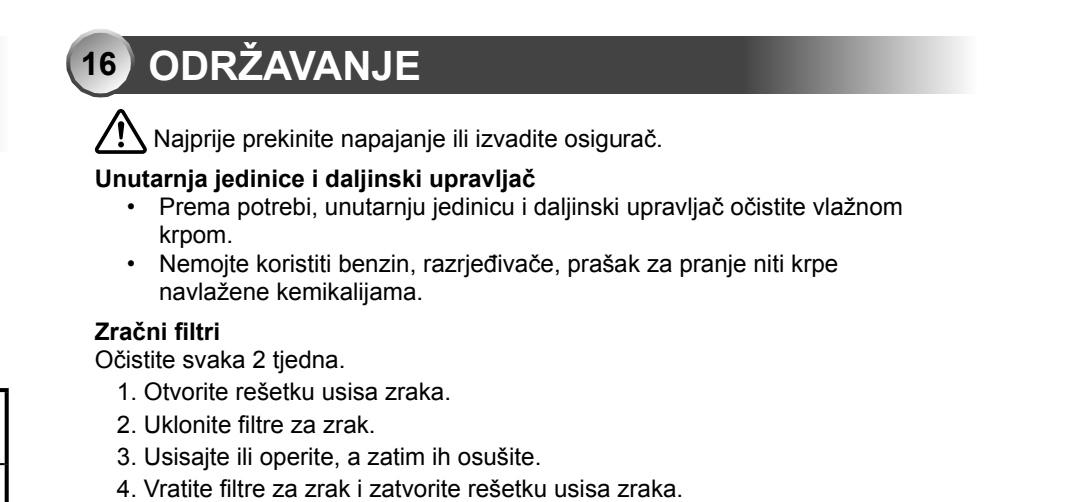 16 ODRŽAVANJE

Najprije prekinite napajanje ili izvadite osigurač.

**Unutarnja jedinice i daljinski upravljač**
• Prema potrebi, unutarnju jedinicu i daljinski upravljač očistite vlažnom krpom.
• Nemojte koristiti benzin, razrjeđivače, prašak za pranje niti krpe navlažene kemikalijama.

**Zračni filtri**
Očistite svaka 2 tjedna.
1. Otvorite rešetku usisa zraka.
2. Uklonite filtre za zrak.
3. Usisajte ili operite, a zatim ih osušite.
4. Vratite filtre za zrak i zatvorite rešetku usisa zraka.